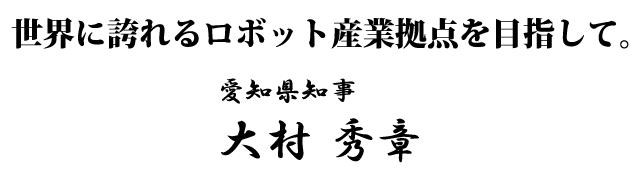 世界に誇れるロボット産業拠点を目指して。

愛知県知事

大村 秀章